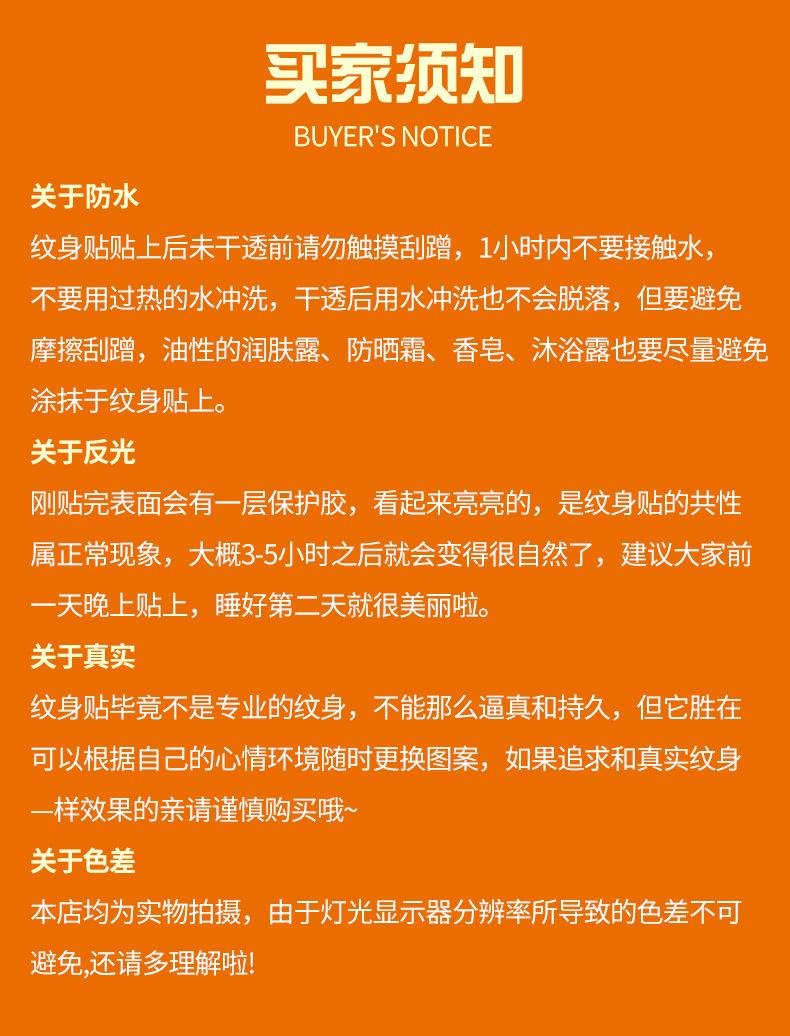 买家须知
BUYER'S NOTICE

关于防水
纹身贴贴上后未干透前请勿触摸刮蹭，1小时内不要接触水，不要用过热的水冲洗，干透后用水冲洗也不会脱落，但要避免摩擦刮蹭，油性的润肤露、防晒霜、香皂、沐浴露也要尽量避免涂抹于纹身贴上。

关于反光
刚贴完表面会有一层保护胶，看起来亮亮的，是纹身贴的共性属正常现象，大概3-5小时之后就会变得很自然了，建议大家前一天晚上贴上，睡好第二天就很美丽啦。

关于真实
纹身贴毕竟不是专业的纹身，不能那么逼真和持久，但它胜在可以根据自己的心情环境随时更换图案，如果追求和真实纹身一样效果的亲请谨慎购买哦~

关于色差
本店均为实物拍摄，由于灯光显示器分辨率所导致的色差不可避免,还请多理解啦!